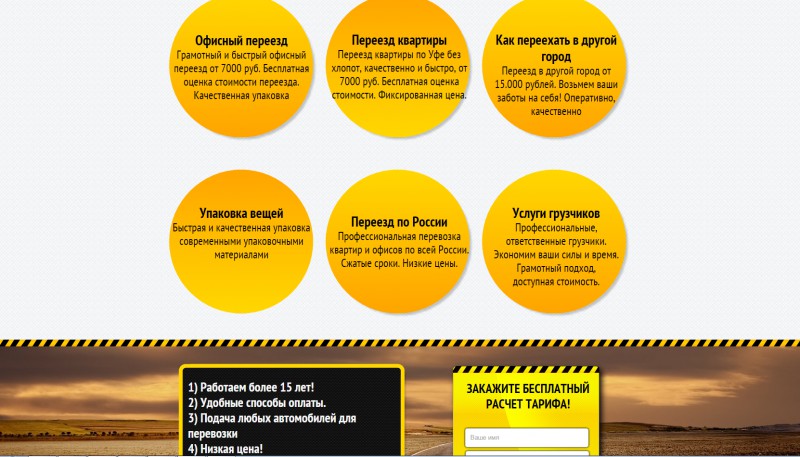 Офисный переезд
Грамотный и быстрый офисный переезд от 7000 руб. Бесплатная оценка стоимости переезда. Качественная упаковка

Переезд квартиры
Переезд квартиры по Уфе без хлопот, качественно и быстро, от 7000 руб. Бесплатная оценка стоимости. Фиксированная цена.

Как переехать в другой город
Переезд в другой город от 15.000 рублей. Возьмем ваши заботы на себя! Оперативно, качественно

Упаковка вещей
Быстрая и качественная упаковка современными упаковочными материалами

Переезд по России
Профессиональная перевозка квартир и офисов по всей России. Сжатые сроки. Низкие цены.

Услуги грузчиков
Профессиональные, ответственные грузчики. Экономим ваши силы и время. Грамотный подход, доступная стоимость.

1) Работаем более 15 лет!
2) Удобные способы оплаты.
3) Подача любых автомобилей для перевозки
4) Низкая цена!

ЗАКАЖИТЕ БЕСПЛАТНЫЙ РАСЧЕТ ТАРИФА!

Ваше имя